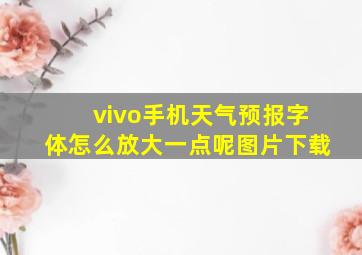 vivo手机天气预报字体怎么放大一点呢图片下载